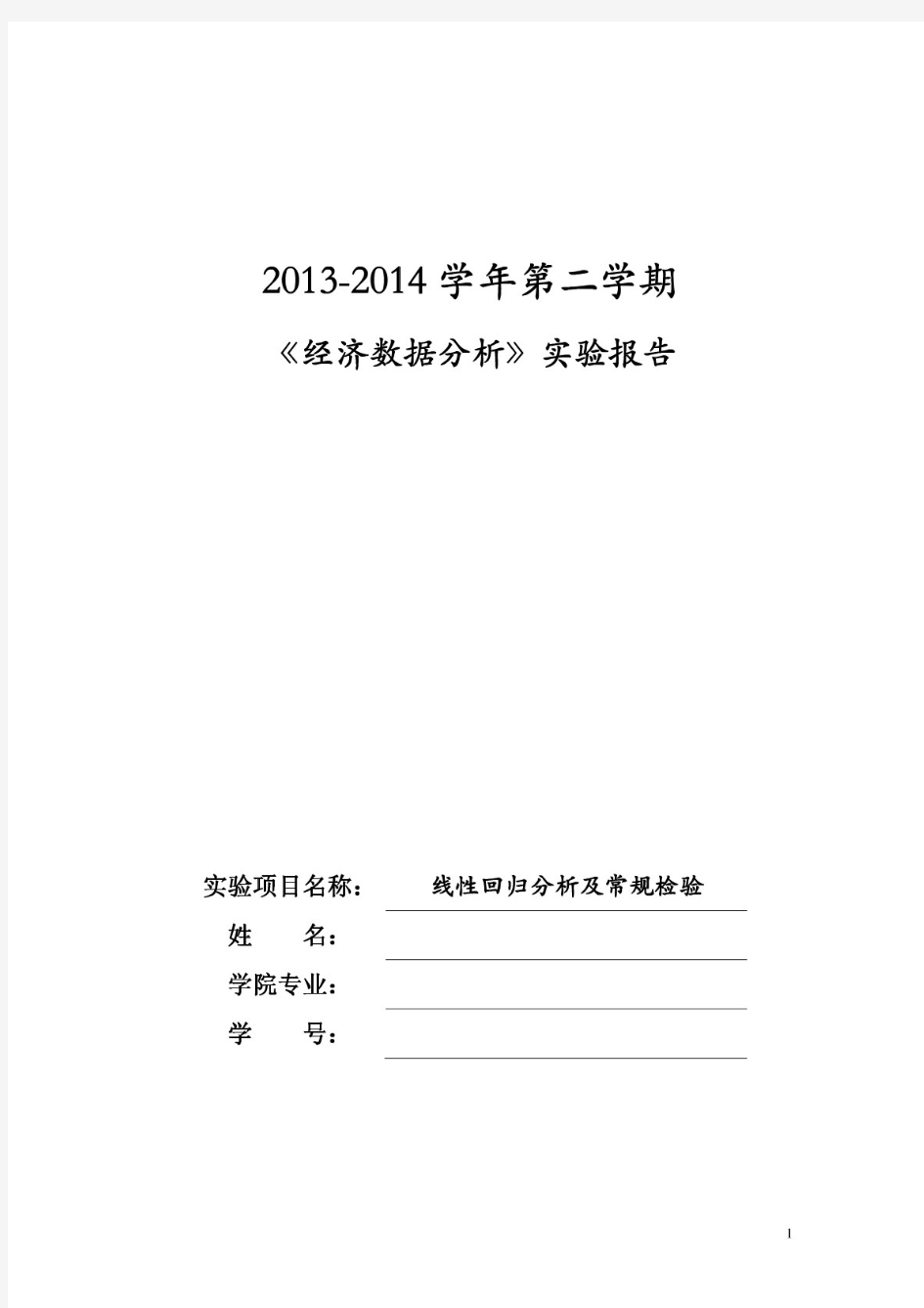 2013-2014 学年第二学期

《经济数据分析》实验报告

实验项目名称： 线性回归分析及常规检验

姓 名：

学院专业：

学 号：

1